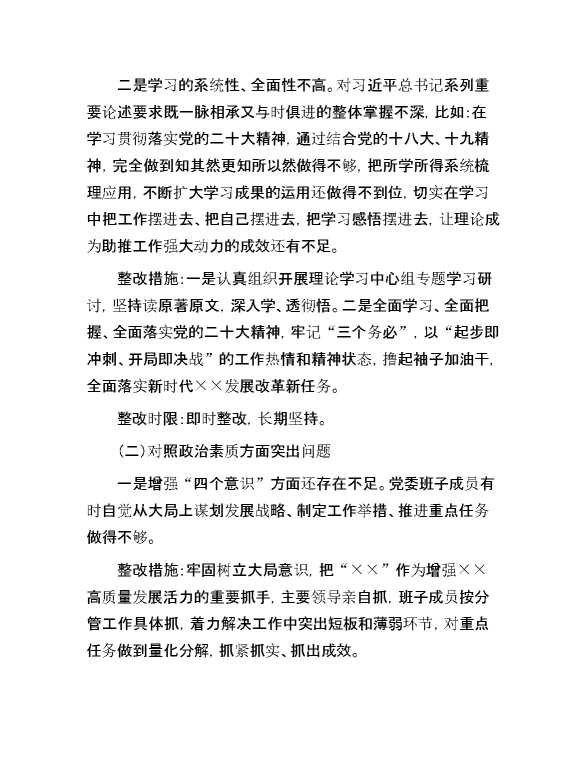 二是学习的系统性、全面性不高。对习近平总书记系列重要论述要求既一脉相承又与时俱进的整体掌握不深，比如：在学习贯彻落实党的二十大精神，通过结合党的十八大、十九精神，完全做到知其然更知所以然做得不够，把所学所得系统梳理应用，不断扩大学习成果的运用还做得不到位，切实在学习中把工作摆进去、把自己摆进去，把学习感悟摆进去，让理论成为助推工作强大动力的成效还有不足。

整改措施：一是认真组织开展理论学习中心组专题学习研讨，坚持读原著原文，深入学、透彻悟。二是全面学习、全面把握、全面落实党的二十大精神，牢记“三个务必”，以“起步即冲刺、开局即决战”的工作热情和精神状态，撸起袖子加油干，全面落实新时代××发展改革新任务。

整改时限：即时整改，长期坚持。

（二）对照政治素质方面突出问题

一是增强“四个意识”方面还存在不足。党委班子成员有时自觉从大局上谋划发展战略、制定工作举措、推进重点任务做得不够。

整改措施：牢固树立大局意识，把“××”作为增强××高质量发展活力的重要抓手，主要领导亲自抓，班子成员按分管工作具体抓，着力解决工作中突出短板和薄弱环节，对重点任务做到量化分解，抓紧抓实、抓出成效。